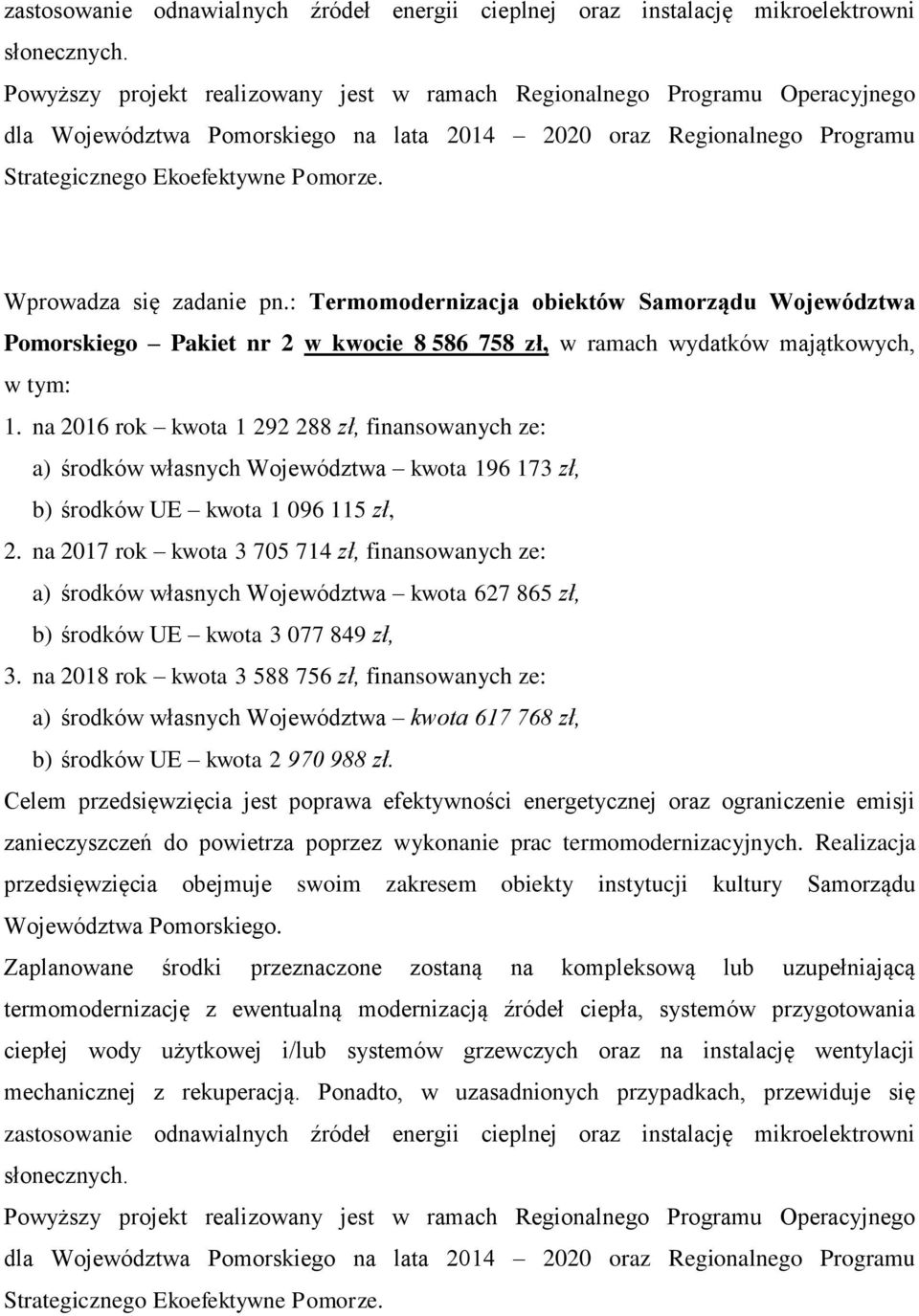 zastosowanie odnawialnych źródeł energii cieplnej oraz instalację mikroelektrowni słonecznych.

Powyższy projekt realizowany jest w ramach Regionalnego Programu Operacyjnego dla Województwa Pomorskiego na lata 2014 – 2020 oraz Regionalnego Programu Strategicznego Ekoefektywne Pomorze.

Wprowadza się zadanie pn.: Termomodernizacja obiektów Samorządu Województwa Pomorskiego – Pakiet nr 2 w kwocie 8 586 758 zł, w ramach wydatków majątkowych, w tym:

1. na 2016 rok – kwota 1 292 288 zł, finansowanych ze:
a) środków własnych Województwa – kwota 196 173 zł,
b) środków UE – kwota 1 096 115 zł,
2. na 2017 rok – kwota 3 705 714 zł, finansowanych ze:
a) środków własnych Województwa – kwota 627 865 zł,
b) środków UE – kwota 3 077 849 zł,
3. na 2018 rok – kwota 3 588 756 zł, finansowanych ze:
a) środków własnych Województwa – kwota 617 768 zł,
b) środków UE – kwota 2 970 988 zł.

Celem przedsięwzięcia jest poprawa efektywności energetycznej oraz ograniczenie emisji zanieczyszczeń do powietrza poprzez wykonanie prac termomodernizacyjnych. Realizacja przedsięwzięcia obejmuje swoim zakresem obiekty instytucji kultury Samorządu Województwa Pomorskiego.

Zaplanowane środki przeznaczone zostaną na kompleksową lub uzupełniającą termomodernizację z ewentualną modernizacją źródeł ciepła, systemów przygotowania ciepłej wody użytkowej i/lub systemów grzewczych oraz na instalację wentylacji mechanicznej z rekuperacją. Ponadto, w uzasadnionych przypadkach, przewiduje się zastosowanie odnawialnych źródeł energii cieplnej oraz instalację mikroelektrowni słonecznych.

Powyższy projekt realizowany jest w ramach Regionalnego Programu Operacyjnego dla Województwa Pomorskiego na lata 2014 – 2020 oraz Regionalnego Programu Strategicznego Ekoefektywne Pomorze.